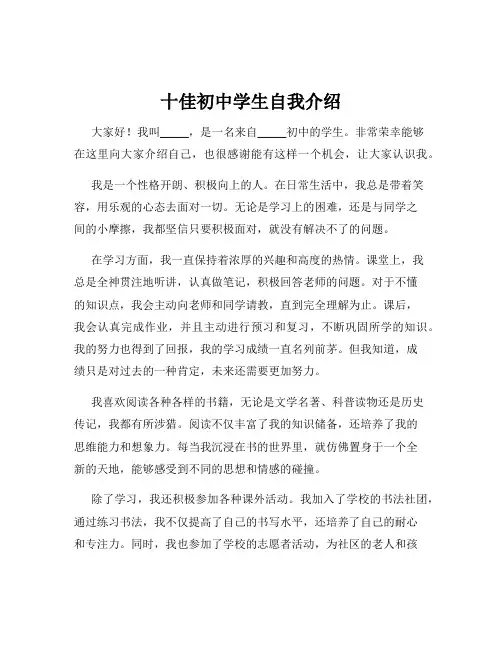 十佳初中学生自我介绍

大家好！我叫_____，是一名来自_____初中的学生。非常荣幸能够在这里向大家介绍自己，也很感谢能有这样一个机会，让大家认识我。

我是一个性格开朗、积极向上的人。在日常生活中，我总是带着笑容，用乐观的心态去面对一切。无论是学习上的困难，还是与同学之间的小摩擦，我都坚信只要积极面对，就没有解决不了的问题。

在学习方面，我一直保持着浓厚的兴趣和高度的热情。课堂上，我总是全神贯注地听讲，认真做笔记，积极回答老师的问题。对于不懂的知识点，我会主动向老师和同学请教，直到完全理解为止。课后，我会认真完成作业，并且主动进行预习和复习，不断巩固所学的知识。我的努力也得到了回报，我的学习成绩一直名列前茅。但我知道，成绩只是对过去的一种肯定，未来还需要更加努力。

我喜欢阅读各种各样的书籍，无论是文学名著、科普读物还是历史传记，我都有所涉猎。阅读不仅丰富了我的知识储备，还培养了我的思维能力和想象力。每当我沉浸在书的世界里，就仿佛置身于一个全新的天地，能够感受到不同的思想和情感的碰撞。

除了学习，我还积极参加各种课外活动。我加入了学校的书法社团，通过练习书法，我不仅提高了自己的书写水平，还培养了自己的耐心和专注力。同时，我也参加了学校的志愿者活动，为社区的老人和孩